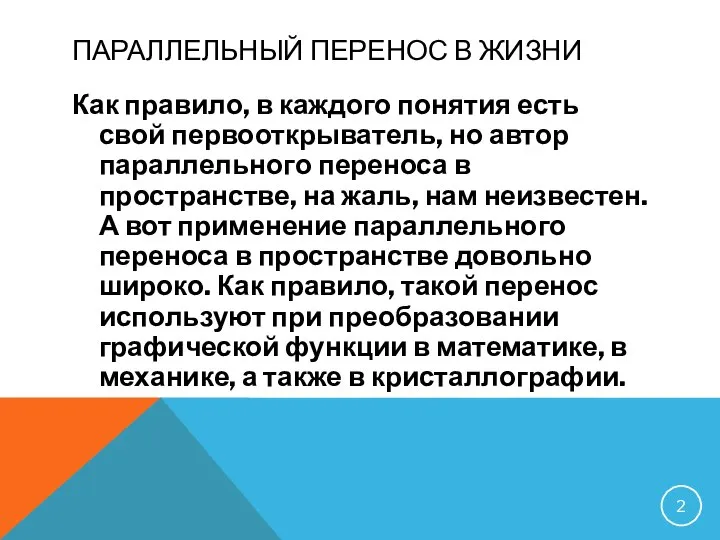 ПАРАЛЛЕЛЬНЫЙ ПЕРЕНОС В ЖИЗНИ

Как правило, в каждого понятия есть свой первооткрыватель, но автор параллельного переноса в пространстве, на жаль, нам неизвестен. А вот применение параллельного переноса в пространстве довольно широко. Как правило, такой перенос используют при преобразовании графической функции в математике, в механике, а также в кристаллографии.

2